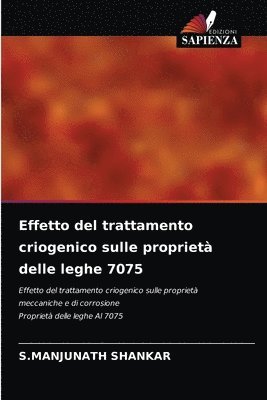 EDIZIONI
SAPIENZA

Effetto del trattamento criogenico sulle proprietà delle leghe 7075

Effetto del trattamento criogenico sulle proprietà meccaniche e di corrosione
Proprietà delle leghe Al 7075

S.MANJUNATH SHANKAR